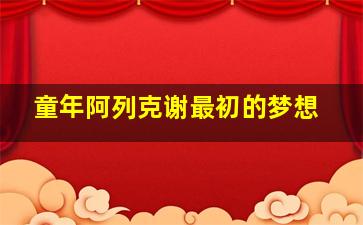 童年阿列克谢最初的梦想